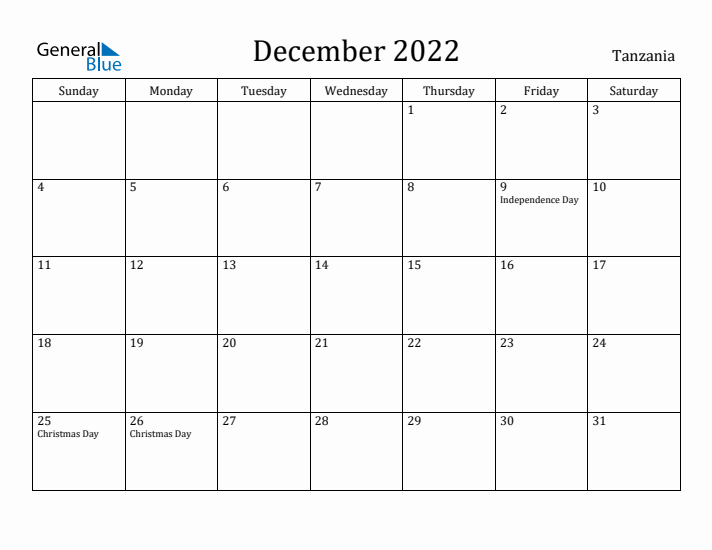 General Blue

December 2022

Tanzania

| Sunday | Monday | Tuesday | Wednesday | Thursday | Friday | Saturday |
|---|---|---|---|---|---|---|
| | | | | 1 | 2 | 3 |
| 4 | 5 | 6 | 7 | 8 | 9 Independence Day | 10 |
| 11 | 12 | 13 | 14 | 15 | 16 | 17 |
| 18 | 19 | 20 | 21 | 22 | 23 | 24 |
| 25 Christmas Day | 26 Christmas Day | 27 | 28 | 29 | 30 | 31 |